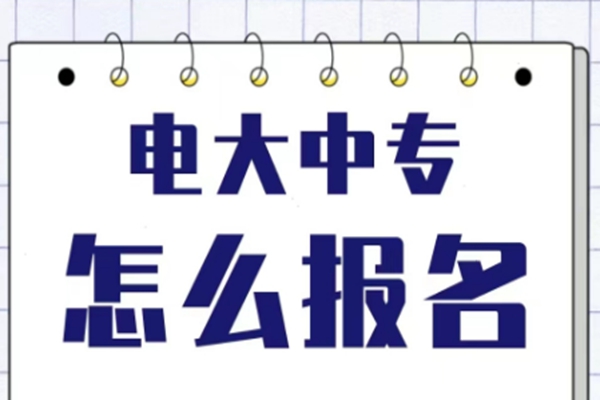 电大中专
怎么报名